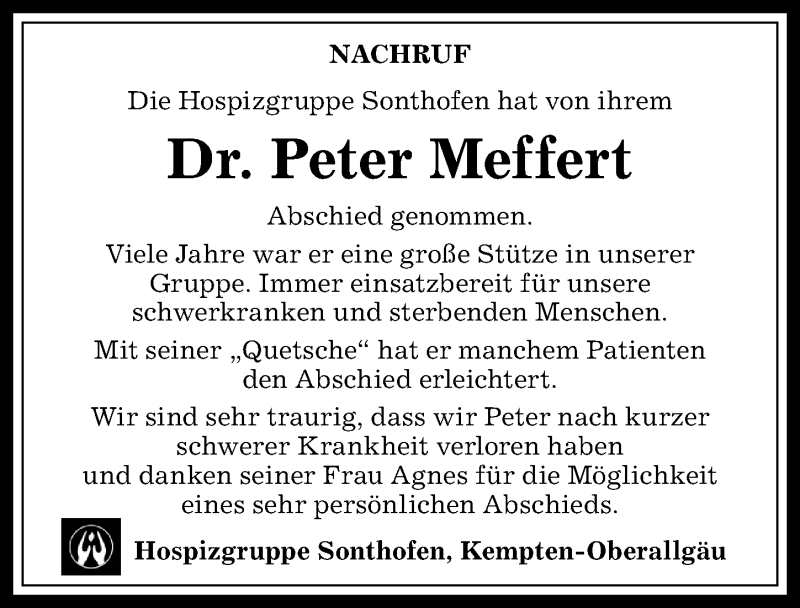 NACHRUF

Die Hospizgruppe Sonthofen hat von ihrem

Dr. Peter Meffert

Abschied genommen.

Viele Jahre war er eine große Stütze in unserer Gruppe. Immer einsatzbereit für unsere schwerkranken und sterbenden Menschen.

Mit seiner „Quetsche“ hat er manchem Patienten den Abschied erleichtert.

Wir sind sehr traurig, dass wir Peter nach kurzer schwerer Krankheit verloren haben und danken seiner Frau Agnes für die Möglichkeit eines sehr persönlichen Abschieds.

Hospizgruppe Sonthofen, Kempten-Oberallgäu